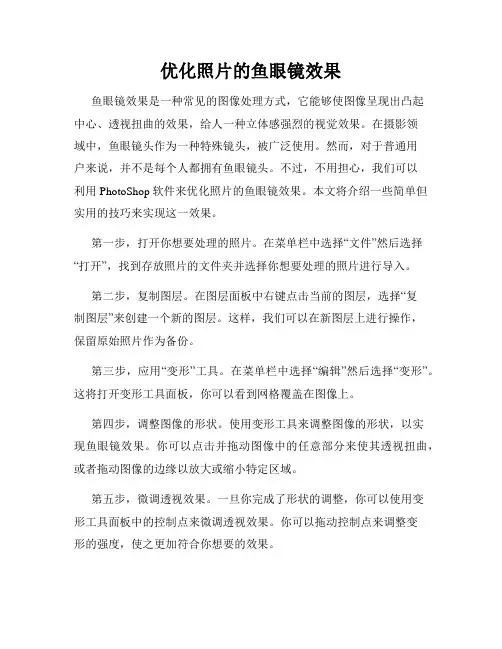 优化照片的鱼眼镜效果

鱼眼镜效果是一种常见的图像处理方式，它能够使图像呈现出凸起中心、透视扭曲的效果，给人一种立体感强烈的视觉效果。在摄影领域中，鱼眼镜头作为一种特殊镜头，被广泛使用。然而，对于普通用户来说，并不是每个人都拥有鱼眼镜头。不过，不用担心，我们可以利用 PhotoShop 软件来优化照片的鱼眼镜效果。本文将介绍一些简单但实用的技巧来实现这一效果。

第一步，打开你想要处理的照片。在菜单栏中选择“文件”然后选择“打开”，找到存放照片的文件夹并选择你想要处理的照片进行导入。

第二步，复制图层。在图层面板中右键点击当前的图层，选择“复制图层”来创建一个新的图层。这样，我们可以在新图层上进行操作，保留原始照片作为备份。

第三步，应用“变形”工具。在菜单栏中选择“编辑”然后选择“变形”。这将打开变形工具面板，你可以看到网格覆盖在图像上。

第四步，调整图像的形状。使用变形工具来调整图像的形状，以实现鱼眼镜效果。你可以点击并拖动图像中的任意部分来使其透视扭曲，或者拖动图像的边缘以放大或缩小特定区域。

第五步，微调透视效果。一旦你完成了形状的调整，你可以使用变形工具面板中的控制点来微调透视效果。你可以拖动控制点来调整变形的强度，使之更加符合你想要的效果。